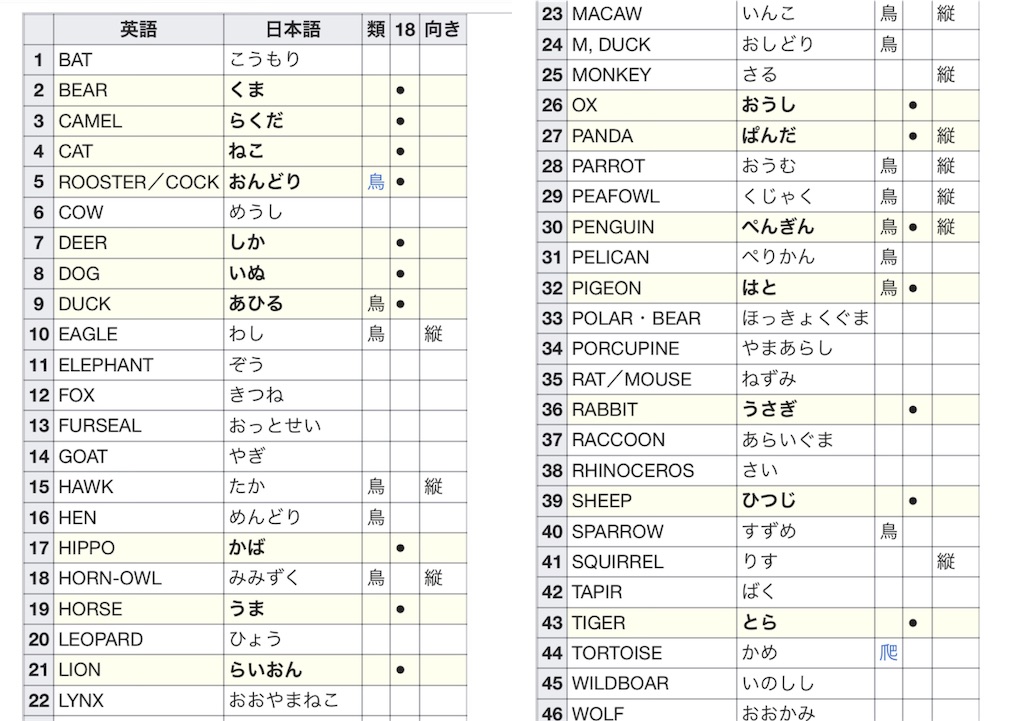 | | 英語 | 日本語 | 類 | 18 | 向き |
|---|---|---|---|---|---|
| 1 | BAT | こうもり | | | |
| 2 | BEAR | くま | | ● | |
| 3 | CAMEL | らくだ | | ● | |
| 4 | CAT | ねこ | | ● | |
| 5 | ROOSTER／COCK | おんどり | 鳥 | ● | |
| 6 | COW | めうし | | | |
| 7 | DEER | しか | | ● | |
| 8 | DOG | いぬ | | ● | |
| 9 | DUCK | あひる | 鳥 | ● | |
| 10 | EAGLE | わし | 鳥 | | 縦 |
| 11 | ELEPHANT | ぞう | | | |
| 12 | FOX | きつね | | | |
| 13 | FURSEAL | おっとせい | | | |
| 14 | GOAT | やぎ | | | |
| 15 | HAWK | たか | 鳥 | | 縦 |
| 16 | HEN | めんどり | 鳥 | | |
| 17 | HIPPO | かば | | ● | |
| 18 | HORN-OWL | みみずく | 鳥 | | 縦 |
| 19 | HORSE | うま | | ● | |
| 20 | LEOPARD | ひょう | | | |
| 21 | LION | らいおん | | ● | |
| 22 | LYNX | おおやまねこ | | | |

| | | | | | |
|---|---|---|---|---|---|
| 23 | MACAW | いんこ | 鳥 | | 縦 |
| 24 | M, DUCK | おしどり | 鳥 | | |
| 25 | MONKEY | さる | | | 縦 |
| 26 | OX | おうし | | ● | |
| 27 | PANDA | ぱんだ | | ● | 縦 |
| 28 | PARROT | おうむ | 鳥 | | 縦 |
| 29 | PEAFOWL | くじゃく | 鳥 | | 縦 |
| 30 | PENGUIN | ぺんぎん | 鳥 | ● | 縦 |
| 31 | PELICAN | ぺりかん | 鳥 | | |
| 32 | PIGEON | はと | 鳥 | ● | |
| 33 | POLAR・BEAR | ほっきょくぐま | | | |
| 34 | PORCUPINE | やまあらし | | | |
| 35 | RAT／MOUSE | ねずみ | | | |
| 36 | RABBIT | うさぎ | | ● | |
| 37 | RACCOON | あらいぐま | | | |
| 38 | RHINOCEROS | さい | | | |
| 39 | SHEEP | ひつじ | | ● | |
| 40 | SPARROW | すずめ | 鳥 | | |
| 41 | SQUIRREL | りす | | | 縦 |
| 42 | TAPIR | ばく | | | |
| 43 | TIGER | とら | | ● | |
| 44 | TORTOISE | かめ | 爬 | | |
| 45 | WILDBOAR | いのしし | | | |
| 46 | WOLF | おおかみ | | | |